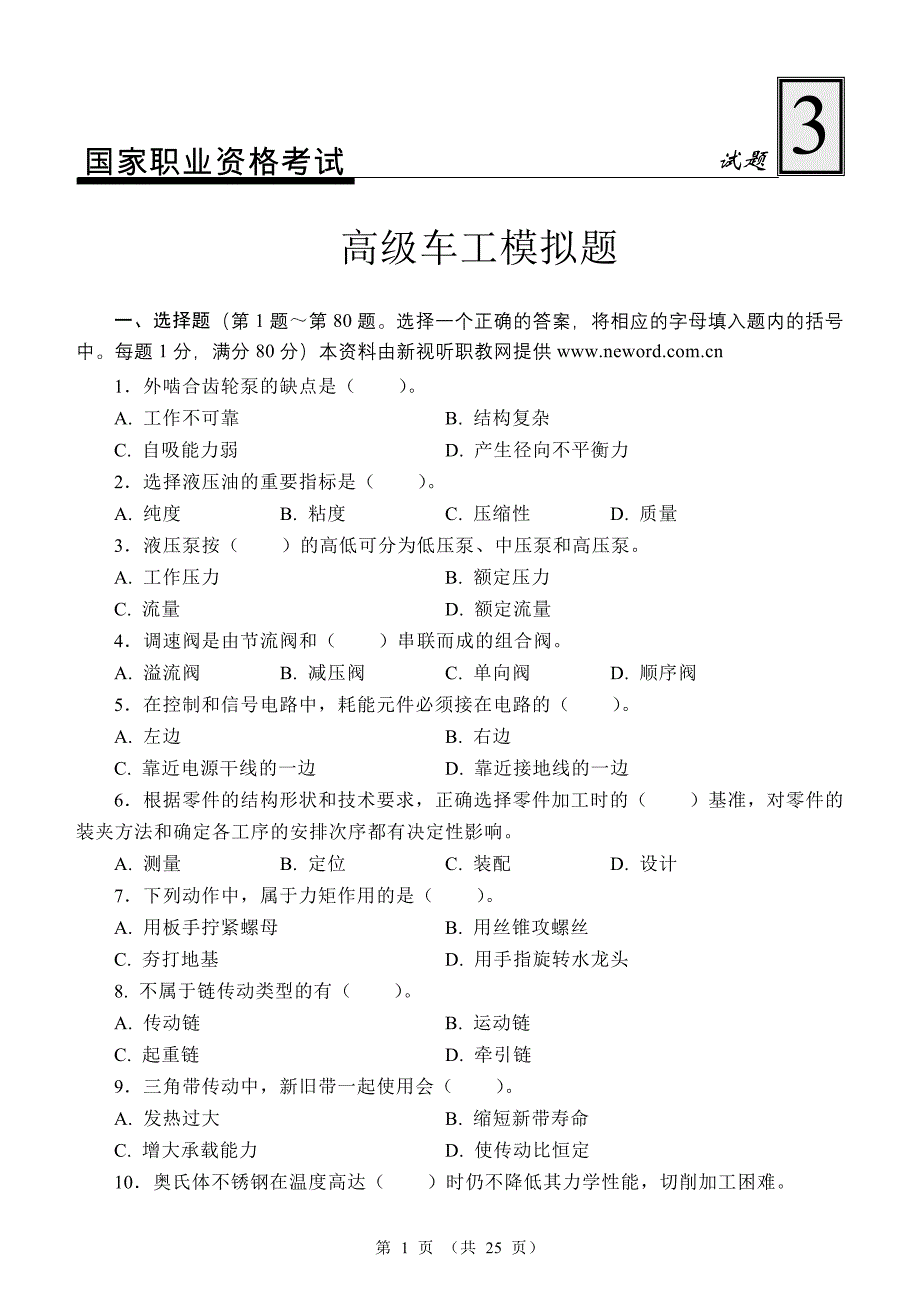 国家职业资格考试

试题 3

高级车工模拟题

一、选择题（第 1 题～第 80 题。选择一个正确的答案，将相应的字母填入题内的括号中。每题 1 分，满分 80 分）本资料由新视听职教网提供 www.neword.com.cn

1．外啮合齿轮泵的缺点是（　　）。

A. 工作不可靠　　B. 结构复杂

C. 自吸能力弱　　D. 产生径向不平衡力

2．选择液压油的重要指标是（　　）。

A. 纯度　　B. 粘度　　C. 压缩性　　D. 质量

3．液压泵按（　　）的高低可分为低压泵、中压泵和高压泵。

A. 工作压力　　B. 额定压力

C. 流量　　D. 额定流量

4．调速阀是由节流阀和（　　）串联而成的组合阀。

A. 溢流阀　　B. 减压阀　　C. 单向阀　　D. 顺序阀

5．在控制和信号电路中，耗能元件必须接在电路的（　　）。

A. 左边　　B. 右边

C. 靠近电源干线的一边　　D. 靠近接地线的一边

6．根据零件的结构形状和技术要求，正确选择零件加工时的（　　）基准，对零件的装夹方法和确定各工序的安排次序都有决定性影响。

A. 测量　　B. 定位　　C. 装配　　D. 设计

7．下列动作中，属于力矩作用的是（　　）。

A. 用板手拧紧螺母　　B. 用丝锥攻螺丝

C. 夯打地基　　D. 用手指旋转水龙头

8. 不属于链传动类型的有（　　）。

A. 传动链　　B. 运动链

C. 起重链　　D. 牵引链

9．三角带传动中，新旧带一起使用会（　　）。

A. 发热过大　　B. 缩短新带寿命

C. 增大承载能力　　D. 使传动比恒定

10．奥氏体不锈钢在温度高达（　　）时仍不降低其力学性能，切削加工困难。

第 1 页 （共 25 页）